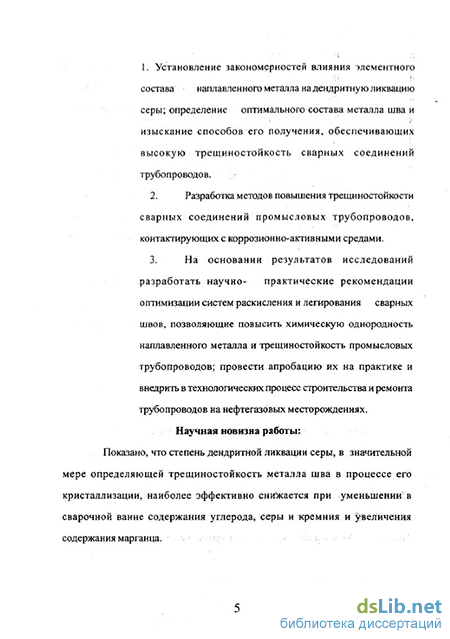 1. Установление закономерностей влияния элементного состава наплавленного металла на дендритную ликвацию серы; определение оптимального состава металла шва и изыскание способов его получения, обеспечивающих высокую трещиностойкость сварных соединений трубопроводов.

2. Разработка методов повышения трещиностойкости сварных соединений промысловых трубопроводов, контактирующих с коррозионно-активными средами.

3. На основании результатов исследований разработать научно- практические рекомендации оптимизации систем раскисления и легирования сварных швов, позволяющие повысить химическую однородность наплавленного металла и трещиностойкость промысловых трубопроводов; провести апробацию их на практике и внедрить в технологических процесс строительства и ремонта трубопроводов на нефтегазовых месторождениях.

Научная новизна работы:

Показано, что степень дендритной ликвации серы, в значительной мере определяющей трещиностойкость металла шва в процессе его кристаллизации, наиболее эффективно снижается при уменьшении в сварочной ванне содержания углерода, серы и кремния и увеличения содержания марганца.

5

dsLib.net
библиотека диссертаций